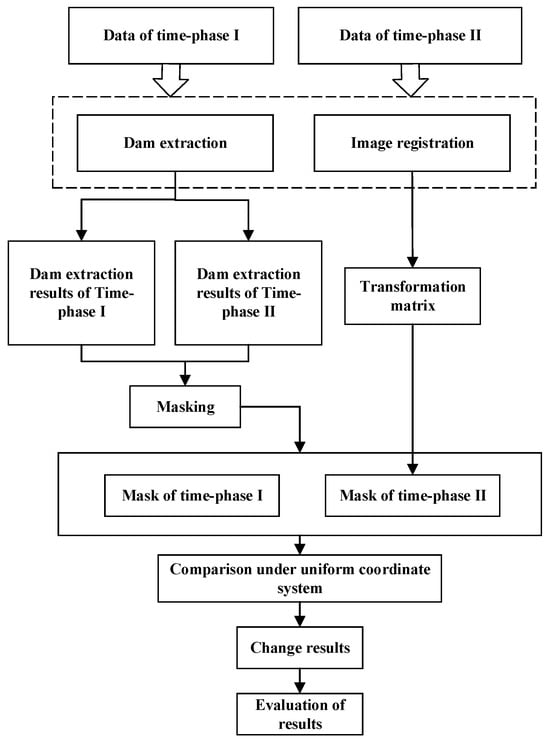 Data of time-phase I

Data of time-phase II

Dam extraction

Image registration

Dam extraction results of Time-phase I

Dam extraction results of Time-phase II

Transformation matrix

Masking

Mask of time-phase I

Mask of time-phase II

Comparison under uniform coordinate system

Change results

Evaluation of results